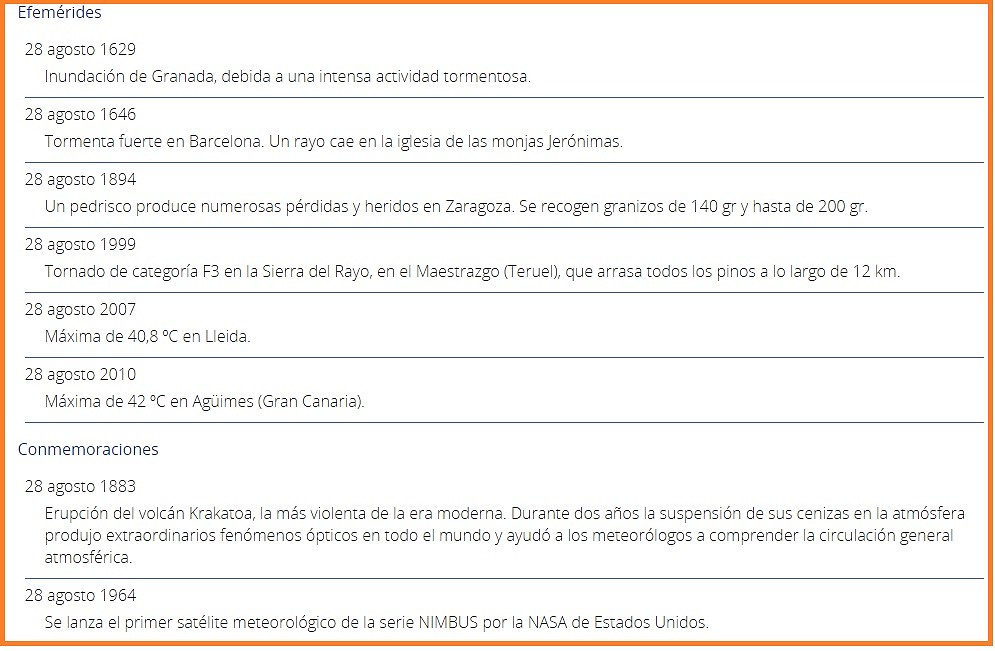 Efemérides

28 agosto 1629
Inundación de Granada, debida a una intensa actividad tormentosa.

28 agosto 1646
Tormenta fuerte en Barcelona. Un rayo cae en la iglesia de las monjas Jerónimas.

28 agosto 1894
Un pedrisco produce numerosas pérdidas y heridos en Zaragoza. Se recogen granizos de 140 gr y hasta de 200 gr.

28 agosto 1999
Tornado de categoría F3 en la Sierra del Rayo, en el Maestrazgo (Teruel), que arrasa todos los pinos a lo largo de 12 km.

28 agosto 2007
Máxima de 40,8 ºC en Lleida.

28 agosto 2010
Máxima de 42 ºC en Agüimes (Gran Canaria).

Conmemoraciones

28 agosto 1883
Erupción del volcán Krakatoa, la más violenta de la era moderna. Durante dos años la suspensión de sus cenizas en la atmósfera produjo extraordinarios fenómenos ópticos en todo el mundo y ayudó a los meteorólogos a comprender la circulación general atmosférica.

28 agosto 1964
Se lanza el primer satélite meteorológico de la serie NIMBUS por la NASA de Estados Unidos.